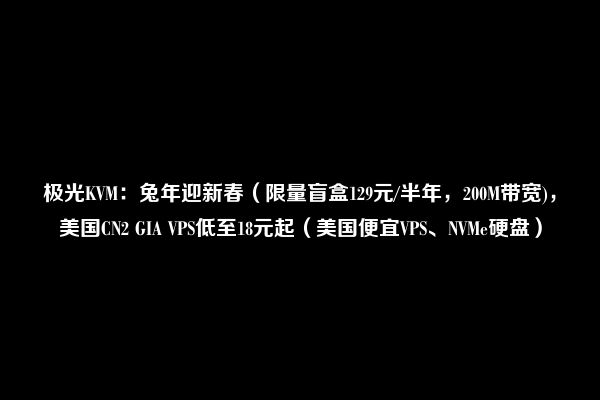 极光KVM：兔年迎新春（限量盲盒129元/半年，200M带宽)，美国CN2 GIA VPS低至18元起（美国便宜VPS、NVMe硬盘）